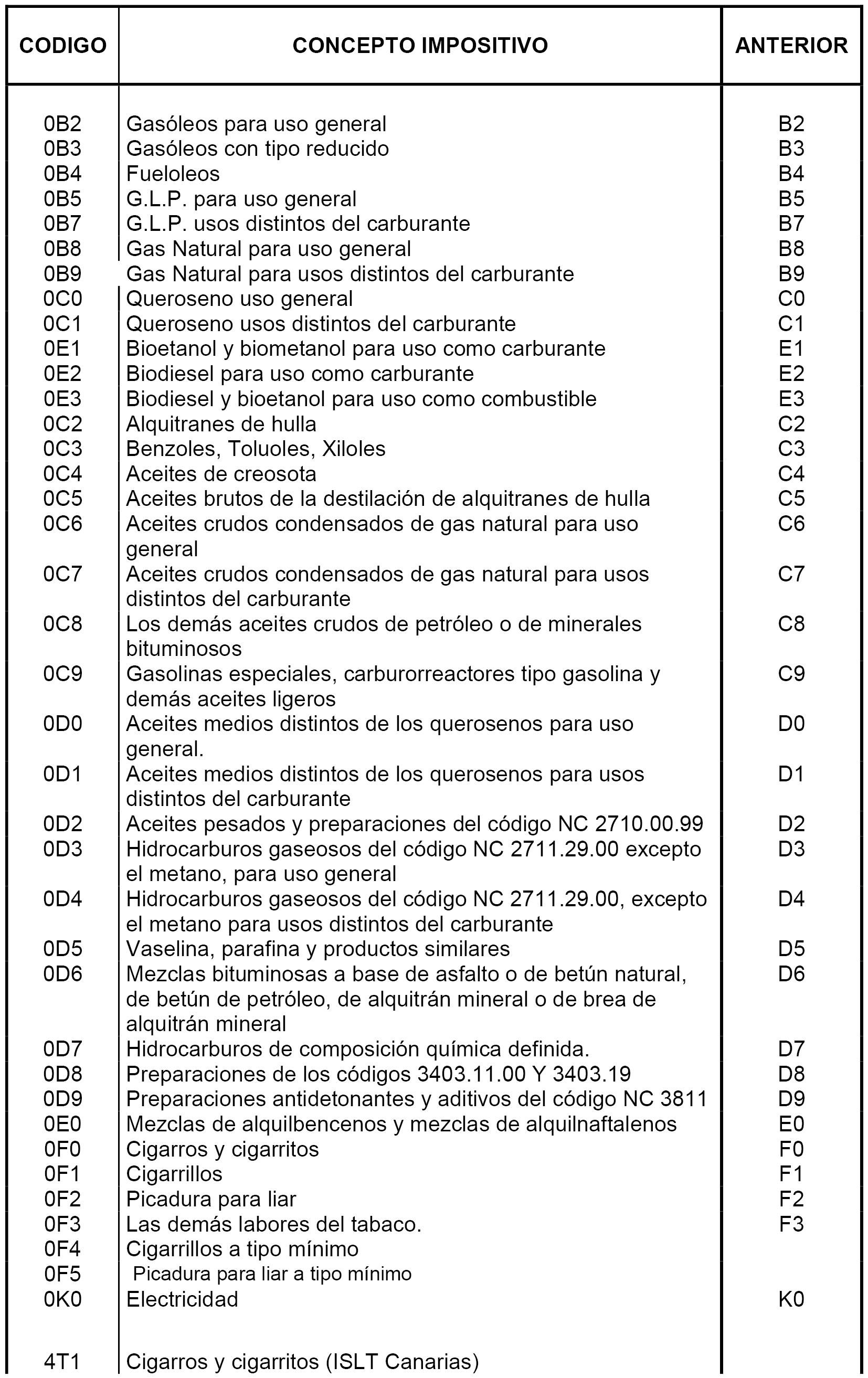 | CODIGO | CONCEPTO IMPOSITIVO | ANTERIOR |
|---|---|---|
| 0B2 | Gasóleos para uso general | B2 |
| 0B3 | Gasóleos con tipo reducido | B3 |
| 0B4 | Fueloleos | B4 |
| 0B5 | G.L.P. para uso general | B5 |
| 0B7 | G.L.P. usos distintos del carburante | B7 |
| 0B8 | Gas Natural para uso general | B8 |
| 0B9 | Gas Natural para usos distintos del carburante | B9 |
| 0C0 | Queroseno uso general | C0 |
| 0C1 | Queroseno usos distintos del carburante | C1 |
| 0E1 | Bioetanol y biometanol para uso como carburante | E1 |
| 0E2 | Biodiesel para uso como carburante | E2 |
| 0E3 | Biodiesel y bioetanol para uso como combustible | E3 |
| 0C2 | Alquitranes de hulla | C2 |
| 0C3 | Benzoles, Toluoles, Xiloles | C3 |
| 0C4 | Aceites de creosota | C4 |
| 0C5 | Aceites brutos de la destilación de alquitranes de hulla | C5 |
| 0C6 | Aceites crudos condensados de gas natural para uso general | C6 |
| 0C7 | Aceites crudos condensados de gas natural para usos distintos del carburante | C7 |
| 0C8 | Los demás aceites crudos de petróleo o de minerales bituminosos | C8 |
| 0C9 | Gasolinas especiales, carburorreactores tipo gasolina y demás aceites ligeros | C9 |
| 0D0 | Aceites medios distintos de los querosenos para uso general. | D0 |
| 0D1 | Aceites medios distintos de los querosenos para usos distintos del carburante | D1 |
| 0D2 | Aceites pesados y preparaciones del código NC 2710.00.99 | D2 |
| 0D3 | Hidrocarburos gaseosos del código NC 2711.29.00 excepto el metano, para uso general | D3 |
| 0D4 | Hidrocarburos gaseosos del código NC 2711.29.00, excepto el metano para usos distintos del carburante | D4 |
| 0D5 | Vaselina, parafina y productos similares | D5 |
| 0D6 | Mezclas bituminosas a base de asfalto o de betún natural, de betún de petróleo, de alquitrán mineral o de brea de alquitrán mineral | D6 |
| 0D7 | Hidrocarburos de composición química definida. | D7 |
| 0D8 | Preparaciones de los códigos 3403.11.00 Y 3403.19 | D8 |
| 0D9 | Preparaciones antidetonantes y aditivos del código NC 3811 | D9 |
| 0E0 | Mezclas de alquilbencenos y mezclas de alquilnaftalenos | E0 |
| 0F0 | Cigarros y cigarritos | F0 |
| 0F1 | Cigarrillos | F1 |
| 0F2 | Picadura para liar | F2 |
| 0F3 | Las demás labores del tabaco. | F3 |
| 0F4 | Cigarrillos a tipo mínimo | |
| 0F5 | Picadura para liar a tipo mínimo | |
| 0K0 | Electricidad | K0 |
| 4T1 | Cigarros y cigarritos (ISLT Canarias) | |